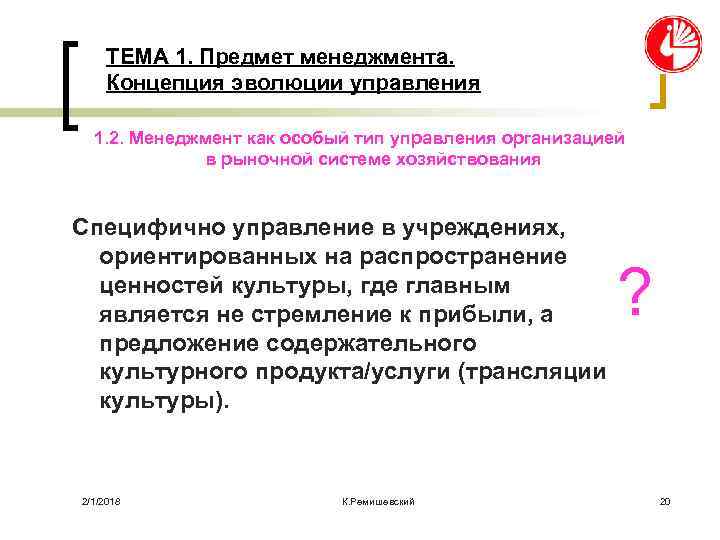 ТЕМА 1. Предмет менеджмента. Концепция эволюции управления

1.2. Менеджмент как особый тип управления организацией в рыночной системе хозяйствования

Специфично управление в учреждениях, ориентированных на распространение ценностей культуры, где главным является не стремление к прибыли, а предложение содержательного культурного продукта/услуги (трансляции культуры).

?

2/1/2018

К.Ремишевский

20